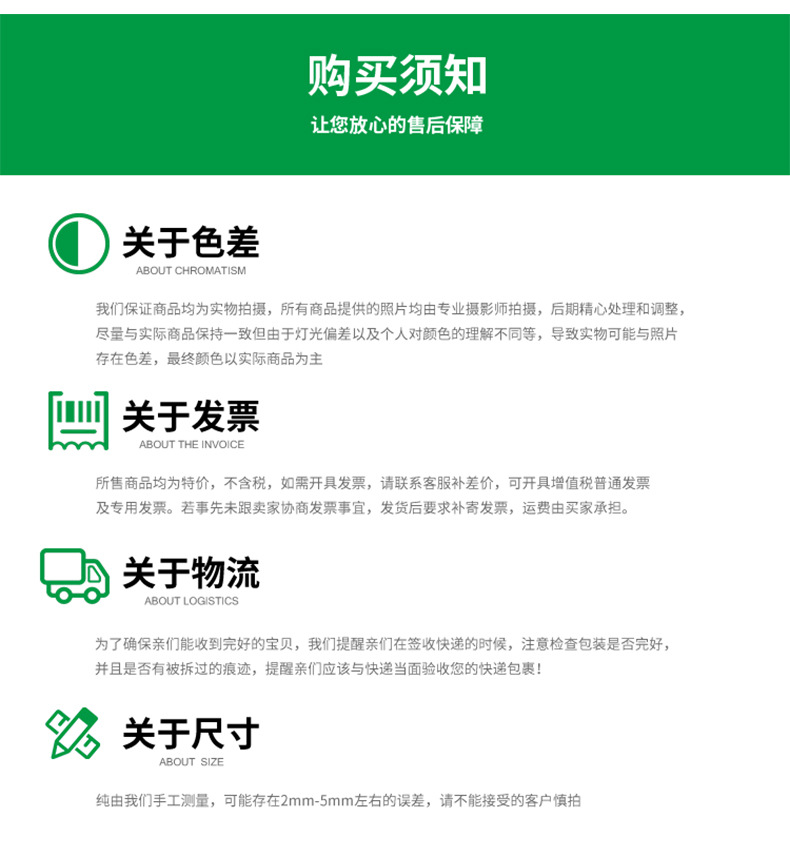 购买须知

让您放心的售后保障

关于色差
ABOUT CHROMATISM

我们保证商品均为实物拍摄，所有商品提供的照片均由专业摄影师拍摄，后期精心处理和调整，尽量与实际商品保持一致但由于灯光偏差以及个人对颜色的理解不同等，导致实物可能与照片存在色差，最终颜色以实际商品为主

关于发票
ABOUT THE INVOICE

所售商品均为特价，不含税，如需开具发票，请联系客服补差价，可开具增值税普通发票及专用发票。若事先未跟卖家协商发票事宜，发货后要求补寄发票，运费由买家承担。

关于物流
ABOUT LOGISTICS

为了确保亲们能收到完好的宝贝，我们提醒亲们在签收快递的时候，注意检查包装是否完好，并且是否有被拆过的痕迹，提醒亲们应该与快递当面验收您的快递包裹!

关于尺寸
ABOUT SIZE

纯由我们手工测量，可能存在2mm-5mm左右的误差，请不能接受的客户慎拍